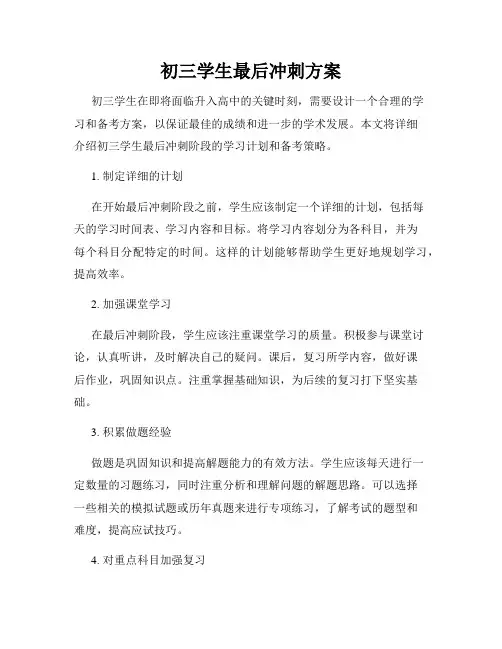 初三学生最后冲刺方案

初三学生在即将面临升入高中的关键时刻，需要设计一个合理的学习和备考方案，以保证最佳的成绩和进一步的学术发展。本文将详细介绍初三学生最后冲刺阶段的学习计划和备考策略。

1. 制定详细的计划

在开始最后冲刺阶段之前，学生应该制定一个详细的计划，包括每天的学习时间表、学习内容和目标。将学习内容划分为各科目，并为每个科目分配特定的时间。这样的计划能够帮助学生更好地规划学习，提高效率。

2. 加强课堂学习

在最后冲刺阶段，学生应该注重课堂学习的质量。积极参与课堂讨论，认真听讲，及时解决自己的疑问。课后，复习所学内容，做好课后作业，巩固知识点。注重掌握基础知识，为后续的复习打下坚实基础。

3. 积累做题经验

做题是巩固知识和提高解题能力的有效方法。学生应该每天进行一定数量的习题练习，同时注重分析和理解问题的解题思路。可以选择一些相关的模拟试题或历年真题来进行专项练习，了解考试的题型和难度，提高应试技巧。

4. 对重点科目加强复习